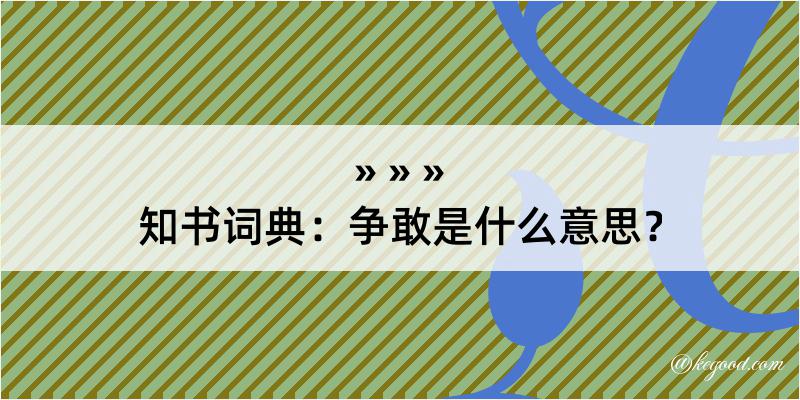 » » »
知书词典：争敢是什么意思？

@kegood.com